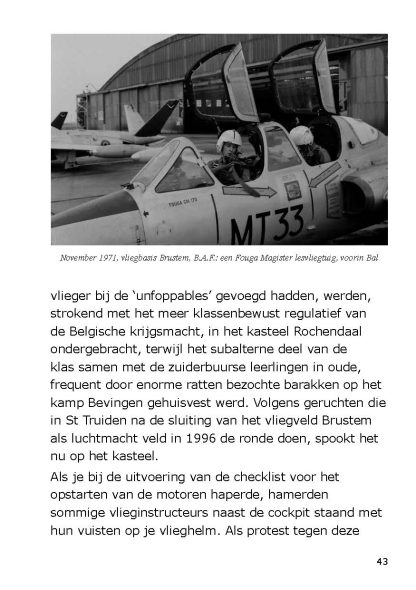 MT33

November 1971, vliegbasis Brustem, B.A.F.: een Fouga Magister lesvliegtuig, voorin Bal

vlieger bij de 'unfoppables' gevoegd hadden, werden, strokend met het meer klassenbewust regulatief van de Belgische krijgsmacht, in het kasteel Rochendaal ondergebracht, terwijl het subalterne deel van de klas samen met de zuiderbuurse leerlingen in oude, frequent door enorme ratten bezochte barakken op het kamp Bevingen gehuisvest werd. Volgens geruchten die in St Truiden na de sluiting van het vliegveld Brustem als luchtmacht veld in 1996 de ronde doen, spookt het nu op het kasteel.

Als je bij de uitvoering van de checklist voor het opstarten van de motoren haperde, hamerden sommige vlieginstructeurs naast de cockpit staand met hun vuisten op je vlieghelm. Als protest tegen deze

43